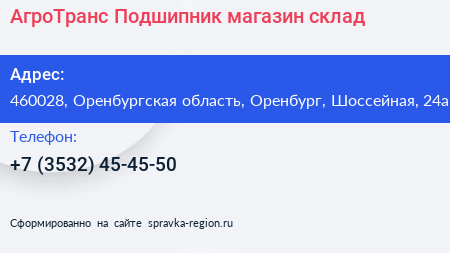 АгроТранс Подшипник магазин склад

Адрес:
460028, Оренбургская область, Оренбург, Шоссейная, 24а

Телефон:
+7 (3532) 45-45-50

Сформированно на сайте spravka-region.ru